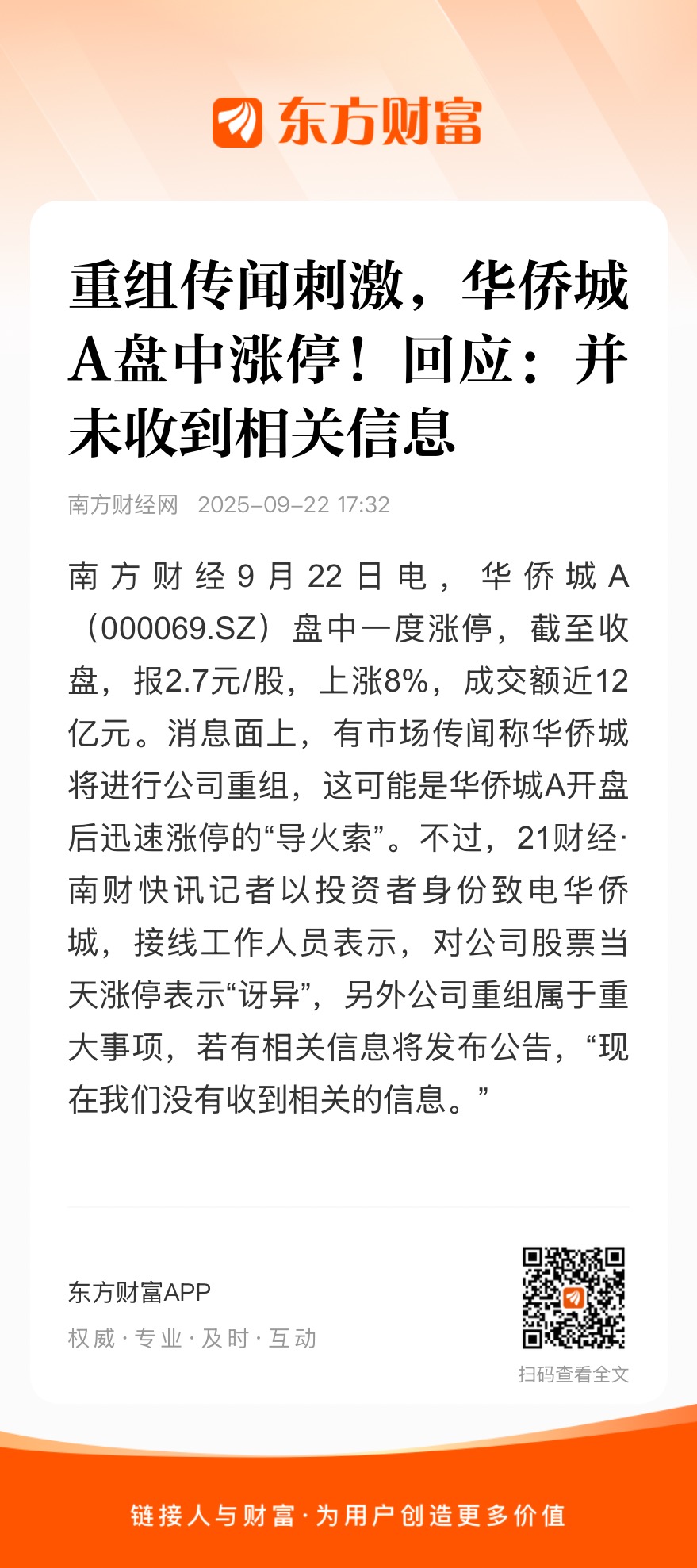 东方财富

重组传闻刺激，华侨城A盘中涨停！回应：并未收到相关信息

南方财经网 2025-09-22 17:32

南方财经9月22日电，华侨城A（000069.SZ）盘中一度涨停，截至收盘，报2.7元/股，上涨8%，成交额近12亿元。消息面上，有市场传闻称华侨城将进行公司重组，这可能是华侨城A开盘后迅速涨停的“导火索”。不过，21财经·南财快讯记者以投资者身份致电华侨城，接线工作人员表示，对公司股票当天涨停表示“讶异”，另外公司重组属于重大事项，若有相关信息将发布公告，“现在我们没有收到相关的信息。”

东方财富APP
权威·专业·及时·互动

扫码查看全文

链接人与财富·为用户创造更多价值